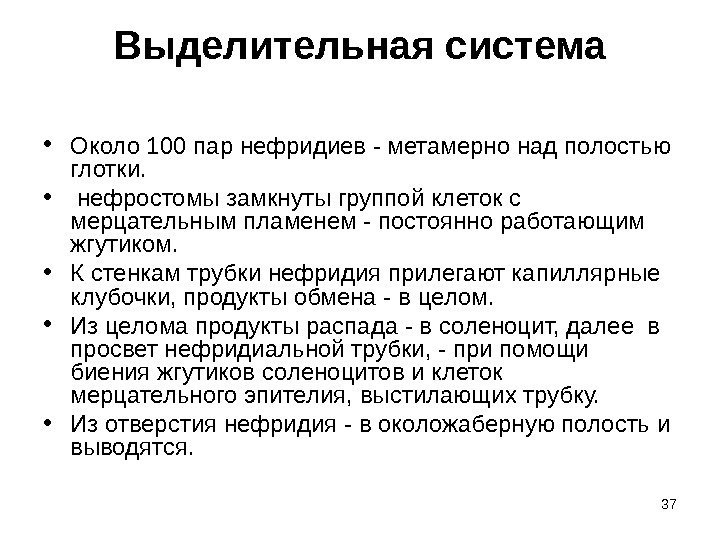 Выделительная система

• Около 100 пар нефридиев - метамерно над полостью глотки.
• нефростомы замкнуты группой клеток с мерцательным пламенем - постоянно работающим жгутиком.
• К стенкам трубки нефридия прилегают капиллярные клубочки, продукты обмена - в целом.
• Из целома продукты распада - в соленоцит, далее в просвет нефридиальной трубки, - при помощи биения жгутиков соленоцитов и клеток мерцательного эпителия, выстилающих трубку.
• Из отверстия нефридия - в околожаберную полость и выводятся.

37